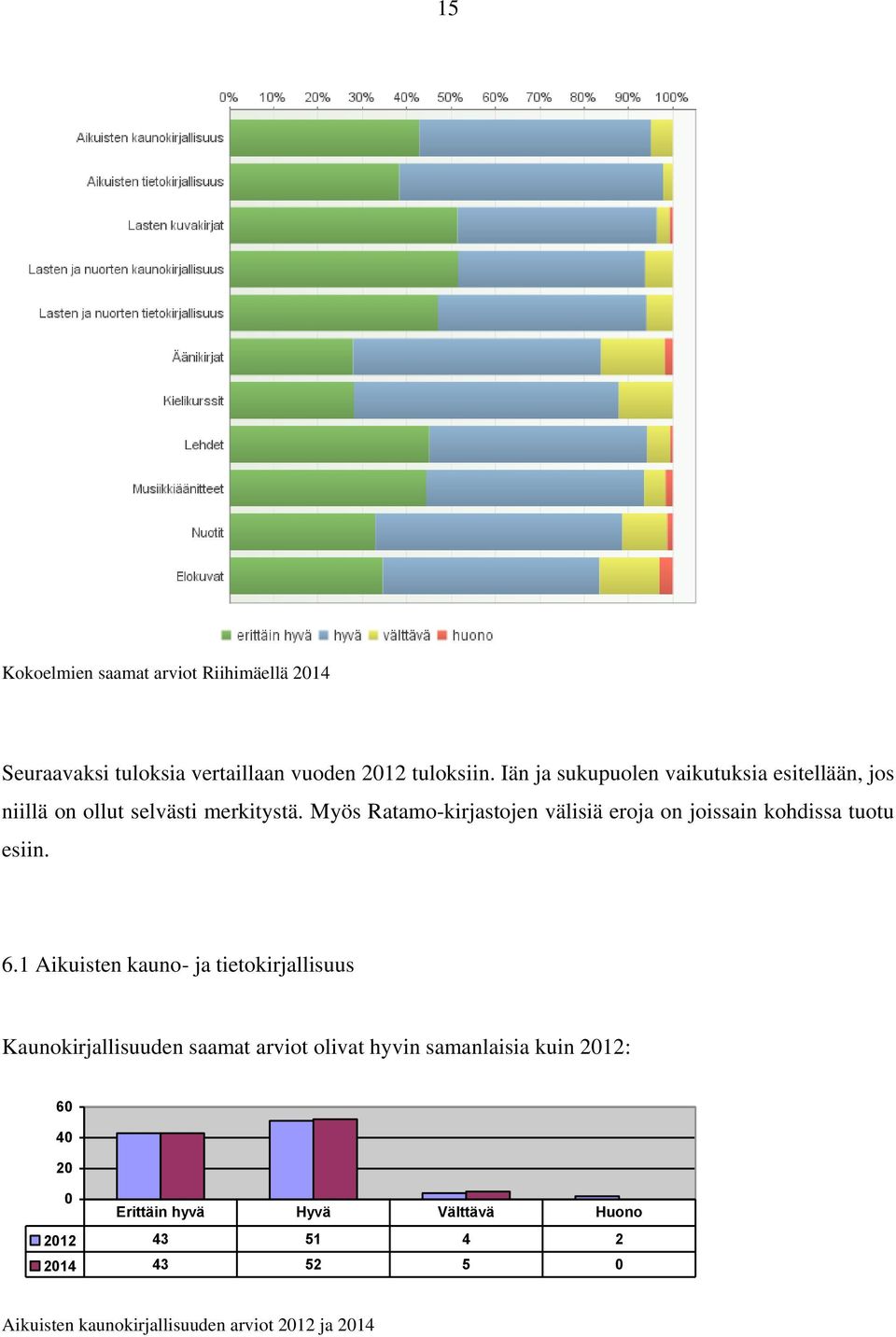 15

0% 10% 20% 30% 40% 50% 60% 70% 80% 90% 100%

Aikuisten kaunokirjallisuus
Aikuisten tietokirjallisuus
Lasten kuvakirjat
Lasten ja nuorten kaunokirjallisuus
Lasten ja nuorten tietokirjallisuus
Äänikirjat
Kielikurssit
Lehdet
Musiikkiäänitteet
Nuotit
Elokuvat

erittäin hyvä hyvä välttävä huono

Kokoelmien saamat arviot Riihimäellä 2014

Seuraavaksi tuloksia vertaillaan vuoden 2012 tuloksiin. Iän ja sukupuolen vaikutuksia esitellään, jos niillä on ollut selvästi merkitystä. Myös Ratamo-kirjastojen välisiä eroja on joissain kohdissa tuotu esiin.

6.1 Aikuisten kauno- ja tietokirjallisuus

Kaunokirjallisuuden saamat arviot olivat hyvin samanlaisia kuin 2012:

60
40
20
0

| | Erittäin hyvä | Hyvä | Välttävä | Huono |
|---|---|---|---|---|
| 2012 | 43 | 51 | 4 | 2 |
| 2014 | 43 | 52 | 5 | 0 |

Aikuisten kaunokirjallisuuden arviot 2012 ja 2014